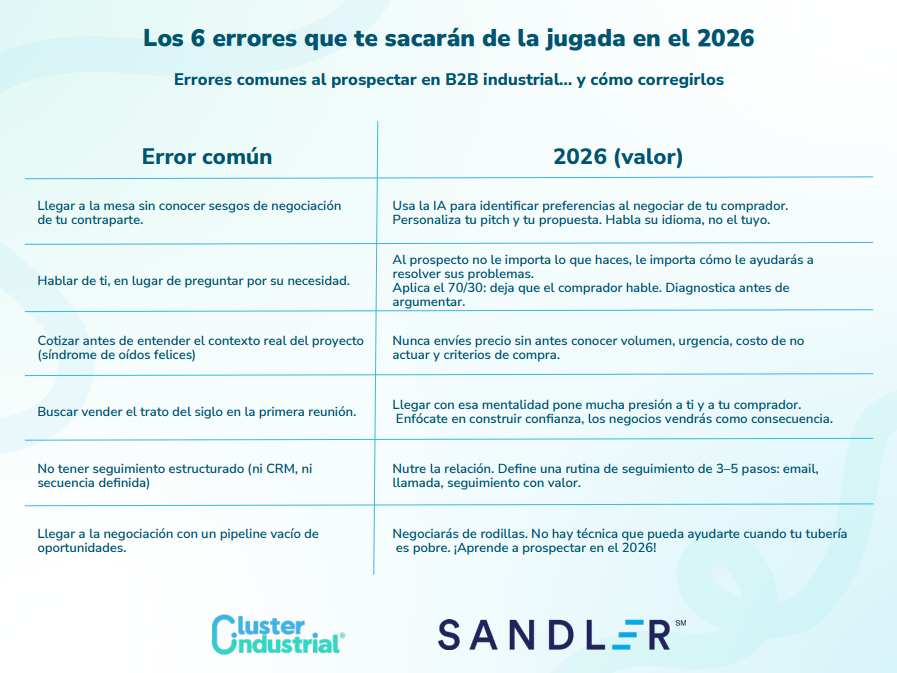 Los 6 errores que te sacarán de la jugada en el 2026

Errores comunes al prospectar en B2B industrial... y cómo corregirlos

| Error común | 2026 (valor) |
|---|---|
| Llegar a la mesa sin conocer sesgos de negociación de tu contraparte. | Usa la IA para identificar preferencias al negociar de tu comprador. Personaliza tu pitch y tu propuesta. Habla su idioma, no el tuyo. |
| Hablar de ti, en lugar de preguntar por su necesidad. | Al prospecto no le importa lo que haces, le importa cómo le ayudarás a resolver sus problemas. Aplica el 70/30: deja que el comprador hable. Diagnostica antes de argumentar. |
| Cotizar antes de entender el contexto real del proyecto (síndrome de oídos felices) | Nunca envíes precio sin antes conocer volumen, urgencia, costo de no actuar y criterios de compra. |
| Buscar vender el trato del siglo en la primera reunión. | Llegar con esa mentalidad pone mucha presión a ti y a tu comprador. Enfócate en construir confianza, los negocios vendrás como consecuencia. |
| No tener seguimiento estructurado (ni CRM, ni secuencia definida) | Nutre la relación. Define una rutina de seguimiento de 3–5 pasos: email, llamada, seguimiento con valor. |
| Llegar a la negociación con un pipeline vacío de oportunidades. | Negociarás de rodillas. No hay técnica que pueda ayudarte cuando tu tubería es pobre. ¡Aprende a prospectar en el 2026! |

Cluster Industrial®

SANDLER℠